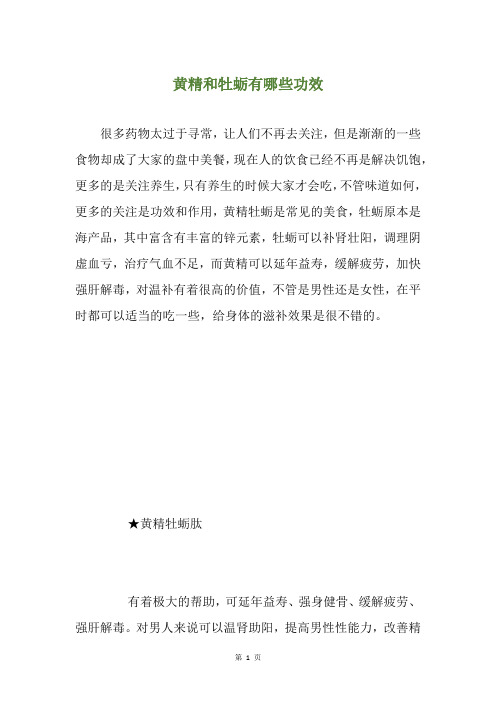 黄精和牡蛎有哪些功效

很多药物太过于寻常，让人们不再去关注，但是渐渐的一些食物却成了大家的盘中美餐，现在人的饮食已经不再是解决饥饱，更多的是关注养生，只有养生的时候大家才会吃，不管味道如何，更多的关注是功效和作用，黄精牡蛎是常见的美食，牡蛎原本是海产品，其中富含有丰富的锌元素，牡蛎可以补肾壮阳，调理阴虚血亏，治疗气血不足，而黄精可以延年益寿，缓解疲劳，加快强肝解毒，对温补有着很高的价值，不管是男性还是女性，在平时都可以适当的吃一些，给身体的滋补效果是很不错的。

★黄精牡蛎肽

有着极大的帮助，可延年益寿、强身健骨、缓解疲劳、强肝解毒。对男人来说可以温肾助阳，提高男性性能力，改善精

第 1 页